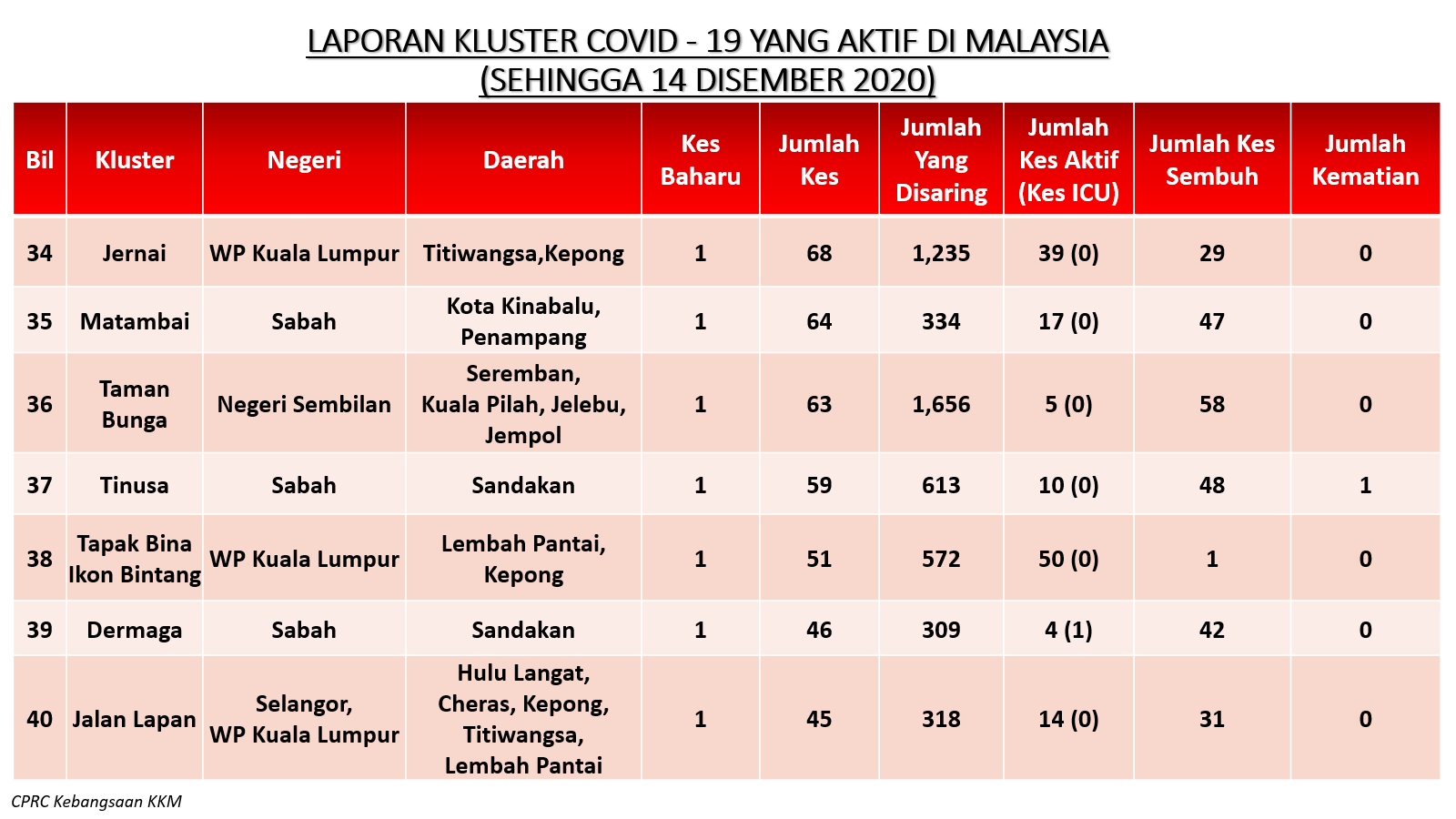 LAPORAN KLUSTER COVID - 19 YANG AKTIF DI MALAYSIA
(SEHINGGA 14 DISEMBER 2020)

| Bil | Kluster | Negeri | Daerah | Kes Baharu | Jumlah Kes | Jumlah Yang Disaring | Jumlah Kes Aktif (Kes ICU) | Jumlah Kes Sembuh | Jumlah Kematian |
|---|---|---|---|---|---|---|---|---|---|
| 34 | Jernai | WP Kuala Lumpur | Titiwangsa,Kepong | 1 | 68 | 1,235 | 39 (0) | 29 | 0 |
| 35 | Matambai | Sabah | Kota Kinabalu, Penampang | 1 | 64 | 334 | 17 (0) | 47 | 0 |
| 36 | Taman Bunga | Negeri Sembilan | Seremban, Kuala Pilah, Jelebu, Jempol | 1 | 63 | 1,656 | 5 (0) | 58 | 0 |
| 37 | Tinusa | Sabah | Sandakan | 1 | 59 | 613 | 10 (0) | 48 | 1 |
| 38 | Tapak Bina Ikon Bintang | WP Kuala Lumpur | Lembah Pantai, Kepong | 1 | 51 | 572 | 50 (0) | 1 | 0 |
| 39 | Dermaga | Sabah | Sandakan | 1 | 46 | 309 | 4 (1) | 42 | 0 |
| 40 | Jalan Lapan | Selangor, WP Kuala Lumpur | Hulu Langat, Cheras, Kepong, Titiwangsa, Lembah Pantai | 1 | 45 | 318 | 14 (0) | 31 | 0 |

CPRC Kebangsaan KKM